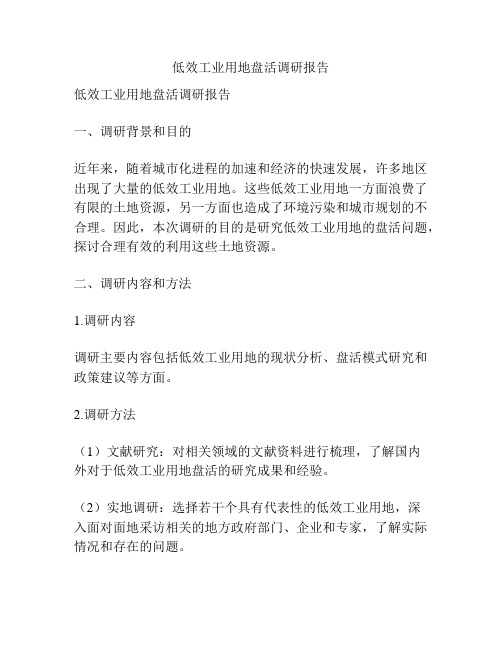 低效工业用地盘活调研报告

低效工业用地盘活调研报告

一、调研背景和目的

近年来，随着城市化进程的加速和经济的快速发展，许多地区出现了大量的低效工业用地。这些低效工业用地一方面浪费了有限的土地资源，另一方面也造成了环境污染和城市规划的不合理。因此，本次调研的目的是研究低效工业用地的盘活问题，探讨合理有效的利用这些土地资源。

二、调研内容和方法

1.调研内容

调研主要内容包括低效工业用地的现状分析、盘活模式研究和政策建议等方面。

2.调研方法

（1）文献研究：对相关领域的文献资料进行梳理，了解国内外对于低效工业用地盘活的研究成果和经验。

（2）实地调研：选择若干个具有代表性的低效工业用地，深入面对面地采访相关的地方政府部门、企业和专家，了解实际情况和存在的问题。